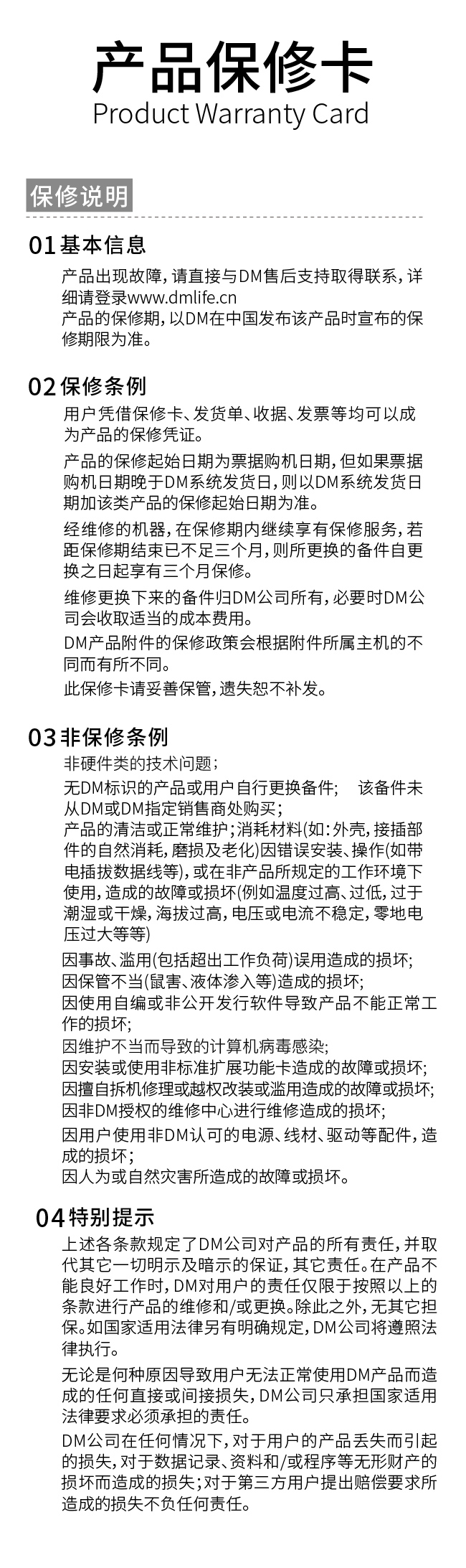 产品保修卡
Product Warranty Card

保修说明

01 基本信息

产品出现故障，请直接与DM售后支持取得联系，详细请登录www.dmlife.cn
产品的保修期，以DM在中国发布该产品时宣布的保修期限为准。

02 保修条例

用户凭借保修卡、发货单、收据、发票等均可以成为产品的保修凭证。

产品的保修起始日期为票据购机日期，但如果票据购机日期晚于DM系统发货日，则以DM系统发货日期加该类产品的保修起始日期为准。

经维修的机器，在保修期内继续享有保修服务，若距保修期结束已不足三个月，则所更换的备件自更换之日起享有三个月保修。

维修更换下来的备件归DM公司所有，必要时DM公司会收取适当的成本费用。

DM产品附件的保修政策会根据附件所属主机的不同而有所不同。

此保修卡请妥善保管，遗失恕不补发。

03 非保修条例

非硬件类的技术问题；
无DM标识的产品或用户自行更换备件；　该备件未从DM或DM指定销售商处购买；
产品的清洁或正常维护；消耗材料(如：外壳，接插部件的自然消耗，磨损及老化)因错误安装、操作(如带电插拔数据线等)，或在非产品所规定的工作环境下使用，造成的故障或损坏(例如温度过高、过低，过于潮湿或干燥，海拔过高，电压或电流不稳定，零地电压过大等等)
因事故、滥用(包括超出工作负荷)误用造成的损坏；
因保管不当(鼠害、液体渗入等)造成的损坏；
因使用自编或非公开发行软件导致产品不能正常工作的损坏；
因维护不当而导致的计算机病毒感染；
因安装或使用非标准扩展功能卡造成的故障或损坏；
因擅自拆机修理或越权改装或滥用造成的故障或损坏；
因非DM授权的维修中心进行维修造成的损坏；
因用户使用非DM认可的电源、线材、驱动等配件，造成的损坏；
因人为或自然灾害所造成的故障或损坏。

04 特别提示

上述各条款规定了DM公司对产品的所有责任，并取代其它一切明示及暗示的保证，其它责任。在产品不能良好工作时，DM对用户的责任仅限于按照以上的条款进行产品的维修和/或更换。除此之外，无其它担保。如国家适用法律另有明确规定，DM公司将遵照法律执行。

无论是何种原因导致用户无法正常使用DM产品而造成的任何直接或间接损失，DM公司只承担国家适用法律要求必须承担的责任。

DM公司在任何情况下，对于用户的产品丢失而引起的损失，对于数据记录、资料和/或程序等无形财产的损坏而造成的损失；对于第三方用户提出赔偿要求所造成的损失不负任何责任。